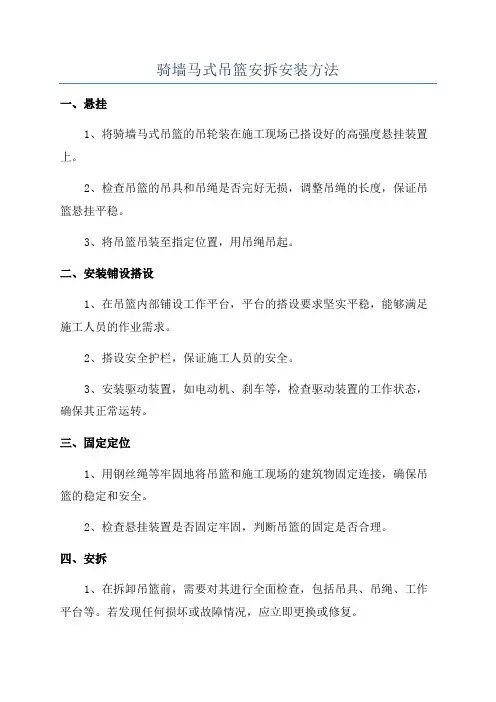 骑墙马式吊篮安拆安装方法

一、悬挂

1、将骑墙马式吊篮的吊轮装在施工现场已搭设好的高强度悬挂装置上。

2、检查吊篮的吊具和吊绳是否完好无损，调整吊绳的长度，保证吊篮悬挂平稳。

3、将吊篮吊装至指定位置，用吊绳吊起。

二、安装铺设搭设

1、在吊篮内部铺设工作平台，平台的搭设要求坚实平稳，能够满足施工人员的作业需求。

2、搭设安全护栏，保证施工人员的安全。

3、安装驱动装置，如电动机、刹车等，检查驱动装置的工作状态，确保其正常运转。

三、固定定位

1、用钢丝绳等牢固地将吊篮和施工现场的建筑物固定连接，确保吊篮的稳定和安全。

2、检查悬挂装置是否固定牢固，判断吊篮的固定是否合理。

四、安拆

1、在拆卸吊篮前，需要对其进行全面检查，包括吊具、吊绳、工作平台等。若发现任何损坏或故障情况，应立即更换或修复。